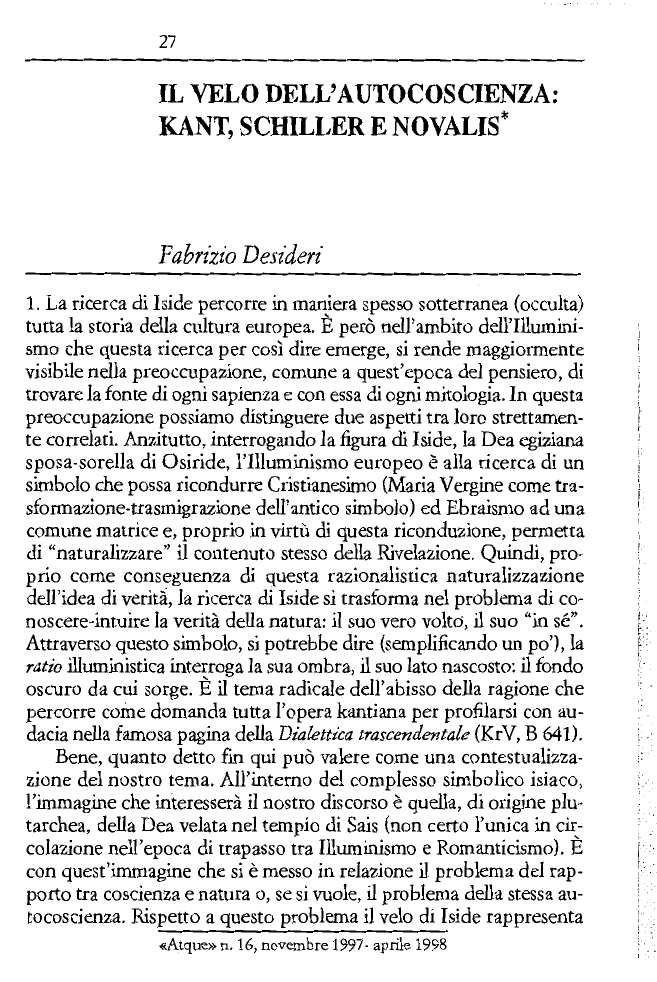 27

IL VELO DELL'AUTOCOSCIENZA: KANT, SCHILLER E NOVALIS*

Fabrizio Desideri

1. La ricerca di Iside percorre in maniera spesso sotterranea (occulta) tutta la storia della cultura europea. È però nell'ambito dell'Illuminismo che questa ricerca per così dire emerge, si rende maggiormente visibile nella preoccupazione, comune a quest'epoca del pensiero, di trovare la fonte di ogni sapienza e con essa di ogni mitologia. In questa preoccupazione possiamo distinguere due aspetti tra loro strettamente correlati. Anzitutto, interrogando la figura di Iside, la Dea egiziana sposa-sorella di Osiride, l'Illuminismo europeo è alla ricerca di un simbolo che possa ricondurre Cristianesimo (Maria Vergine come trasformazione-trasmigrazione dell'antico simbolo) ed Ebraismo ad una comune matrice e, proprio in virtù di questa riconduzione, permetta di "naturalizzare" il contenuto stesso della Rivelazione. Quindi, proprio come conseguenza di questa razionalistica naturalizzazione dell'idea di verità, la ricerca di Iside si trasforma nel problema di conoscere-intuire la verità della natura: il suo vero volto, il suo "in sé". Attraverso questo simbolo, si potrebbe dire (semplificando un po'), la ratio illuministica interroga la sua ombra, il suo lato nascosto: il fondo oscuro da cui sorge. È il tema radicale dell'abisso della ragione che percorre come domanda tutta l'opera kantiana per profilarsi con audacia nella famosa pagina della Dialettica trascendentale (KrV, B 641).

Bene, quanto detto fin qui può valere come una contestualizzazione del nostro tema. All'interno del complesso simbolico isiaco, l'immagine che interesserà il nostro discorso è quella, di origine plutarchea, della Dea velata nel tempio di Sais (non certo l'unica in circolazione nell'epoca di trapasso tra Illuminismo e Romanticismo). È con quest'immagine che si è messo in relazione il problema del rapporto tra coscienza e natura o, se si vuole, il problema della stessa autocoscienza. Rispetto a questo problema il velo di Iside rappresenta

«Atque» n. 16, novembre 1997- aprile 1998